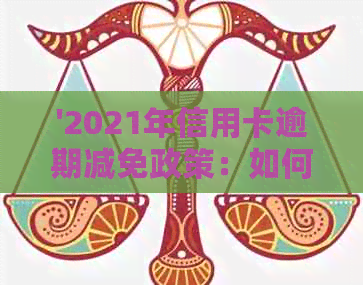 '2021年信用卡逾期减免政策：如何